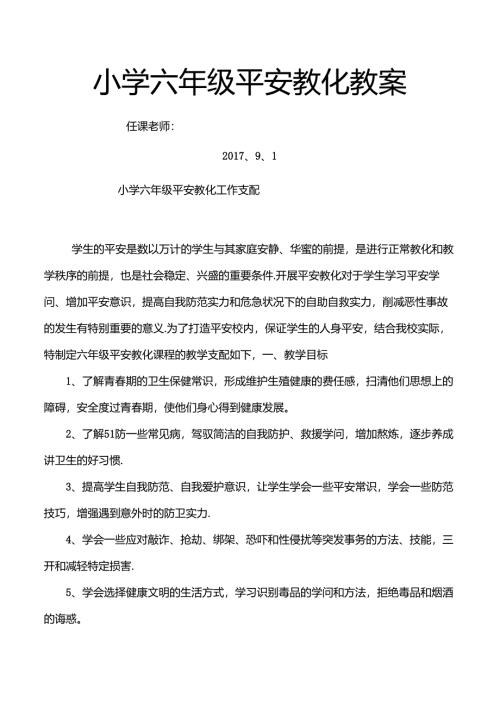 小学六年级平安教化教案

任课老师:

2017、9、1

小学六年级平安教化工作支配

学生的平安是数以万计的学生与其家庭安静、华蜜的前提，是进行正常教化和教学秩序的前提，也是社会稳定、兴盛的重要条件.开展平安教化对于学生学习平安学问、增加平安意识，提高自我防范实力和危急状况下的自助自救实力，削减恶性事故的发生有特别重要的意义.为了打造平安校内，保证学生的人身平安，结合我校实际，特制定六年级平安教化课程的教学支配如下，一、教学目标

1、了解青春期的卫生保健常识，形成维护生殖健康的费任感，扫清他们思想上的障碍，安全度过青春期，使他们身心得到健康发展。

2、了解51防一些常见病，驾驭简洁的自我防护、救援学问，增加熬炼，逐步养成讲卫生的好习惯.

3、提高学生自我防范、自我爱护意识，让学生学会一些平安常识，学会一些防范技巧，增强遇到意外时的防卫实力.

4、学会一些应对敲诈、抢劫、绑架、恐吓和性侵扰等突发事务的方法、技能，三开和减轻特定损害.

5、学会选择健康文明的生活方式，学习识别毒品的学问和方法，拒绝毒品和烟酒的诲惑。